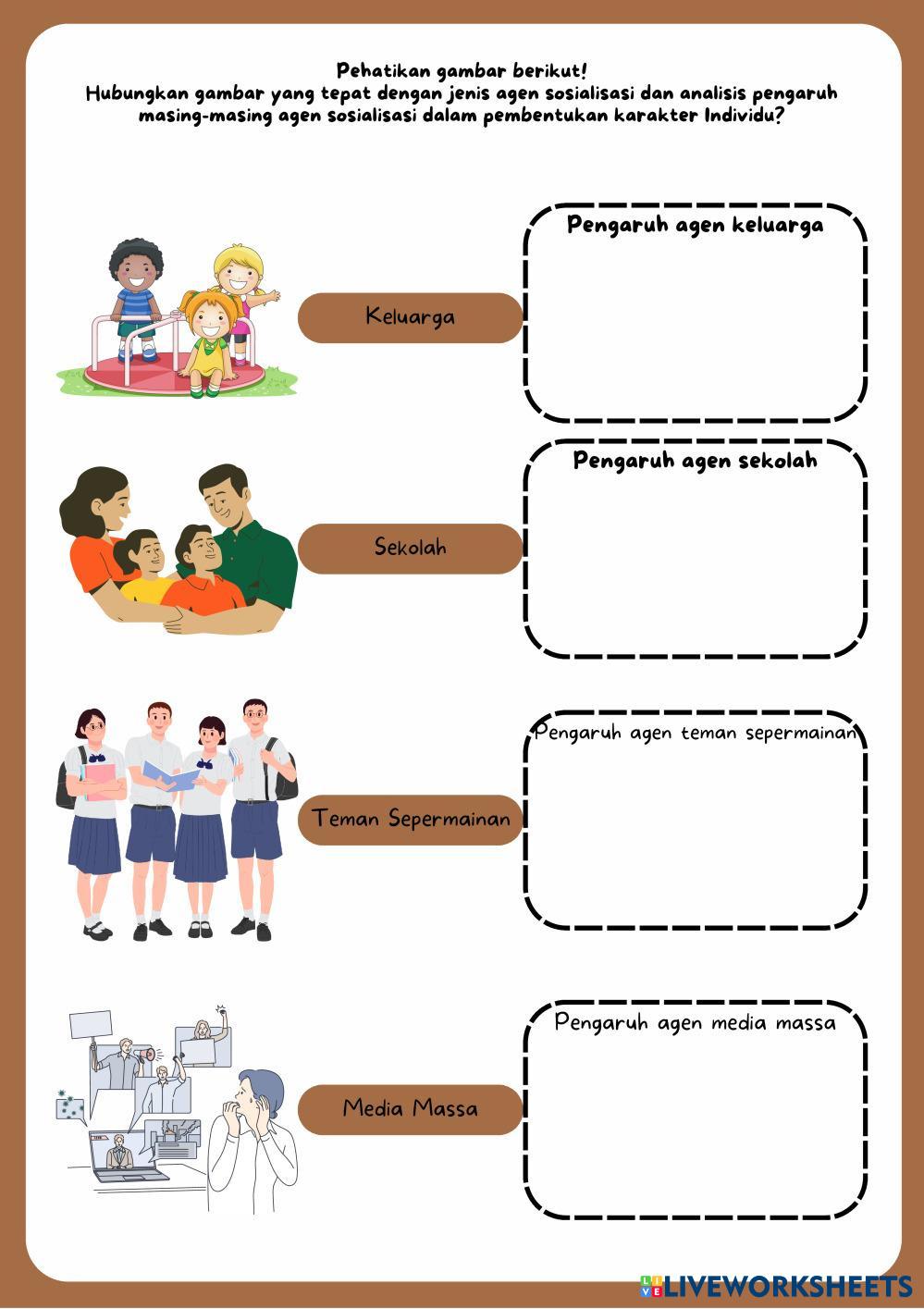 Pehatikan gambar berikut!
Hubungkan gambar yang tepat dengan jenis agen sosialisasi dan analisis pengaruh masing-masing agen sosialisasi dalam pembentukan karakter Individu?

Keluarga

Pengaruh agen keluarga

Sekolah

Pengaruh agen sekolah

Teman Sepermainan

Pengaruh agen teman sepermainan

Media Massa

Pengaruh agen media massa

LIVEWORKSHEETS